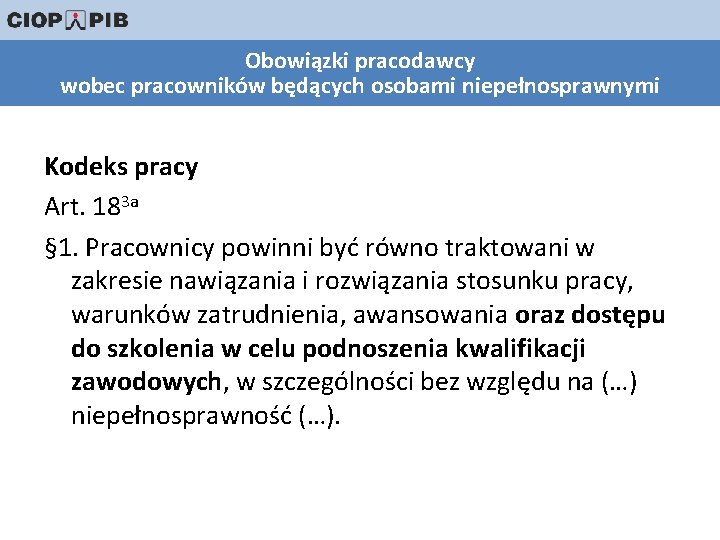 CIOP PIB

Obowiązki pracodawcy
wobec pracowników będących osobami niepełnosprawnymi

Kodeks pracy

Art. $18^{3a}$

§1. Pracownicy powinni być równo traktowani w zakresie nawiązania i rozwiązania stosunku pracy, warunków zatrudnienia, awansowania oraz dostępu do szkolenia w celu podnoszenia kwalifikacji zawodowych, w szczególności bez względu na (…) niepełnosprawność (…).